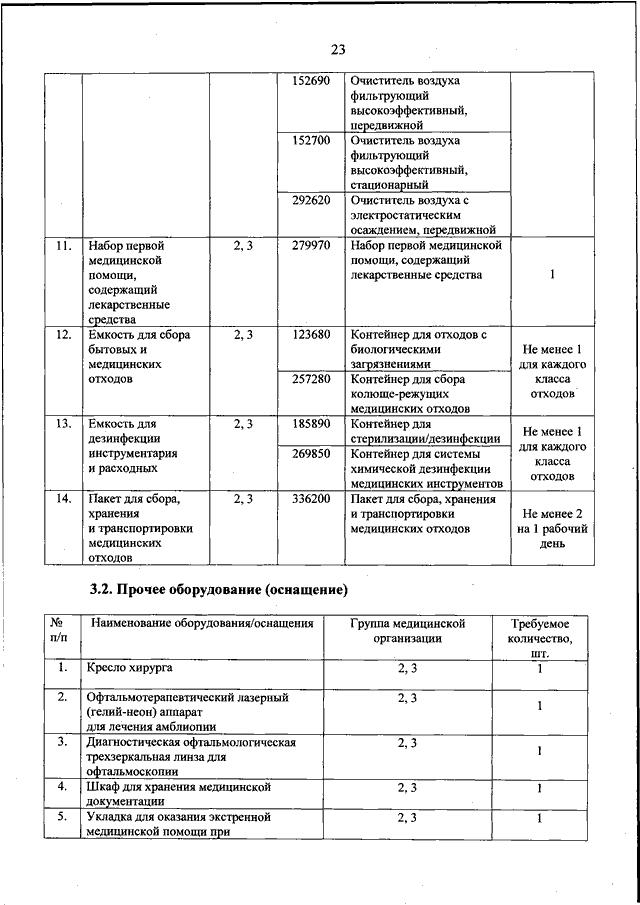 23

| | | | | | |
|---|---|---|---|---|---|
| | | | 152690 | Очиститель воздуха фильтрующий высокоэффективный, передвижной | |
| | | | 152700 | Очиститель воздуха фильтрующий высокоэффективный, стационарный | |
| | | | 292620 | Очиститель воздуха с электростатическим осаждением, передвижной | |
| 11. | Набор первой медицинской помощи, содержащий лекарственные средства | 2, 3 | 279970 | Набор первой медицинской помощи, содержащий лекарственные средства | 1 |
| 12. | Емкость для сбора бытовых и медицинских отходов | 2, 3 | 123680 | Контейнер для отходов с биологическими загрязнениями | Не менее 1 для каждого класса отходов |
| | | | 257280 | Контейнер для сбора колюще-режущих медицинских отходов | |
| 13. | Емкость для дезинфекции инструментария и расходных | 2, 3 | 185890 | Контейнер для стерилизации/дезинфекции | Не менее 1 для каждого класса отходов |
| | | | 269850 | Контейнер для системы химической дезинфекции медицинских инструментов | |
| 14. | Пакет для сбора, хранения и транспортировки медицинских отходов | 2, 3 | 336200 | Пакет для сбора, хранения и транспортировки медицинских отходов | Не менее 2 на 1 рабочий день |

3.2. Прочее оборудование (оснащение)

| № п/п | Наименование оборудования/оснащения | Группа медицинской организации | Требуемое количество, шт. |
|---|---|---|---|
| 1. | Кресло хирурга | 2, 3 | 1 |
| 2. | Офтальмотерапевтический лазерный (гелий-неон) аппарат для лечения амблиопии | 2, 3 | 1 |
| 3. | Диагностическая офтальмологическая трехзеркальная линза для офтальмоскопии | 2, 3 | 1 |
| 4. | Шкаф для хранения медицинской документации | 2, 3 | 1 |
| 5. | Укладка для оказания экстренной медицинской помощи при | 2, 3 | 1 |